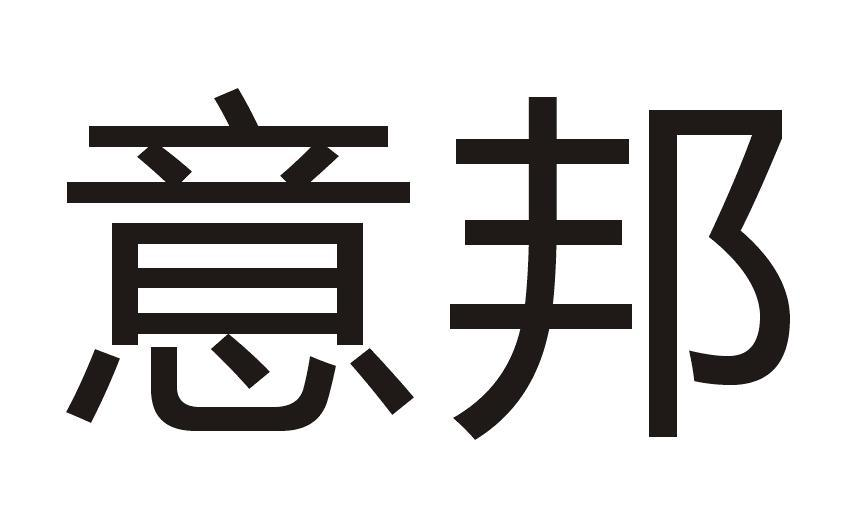 意邦